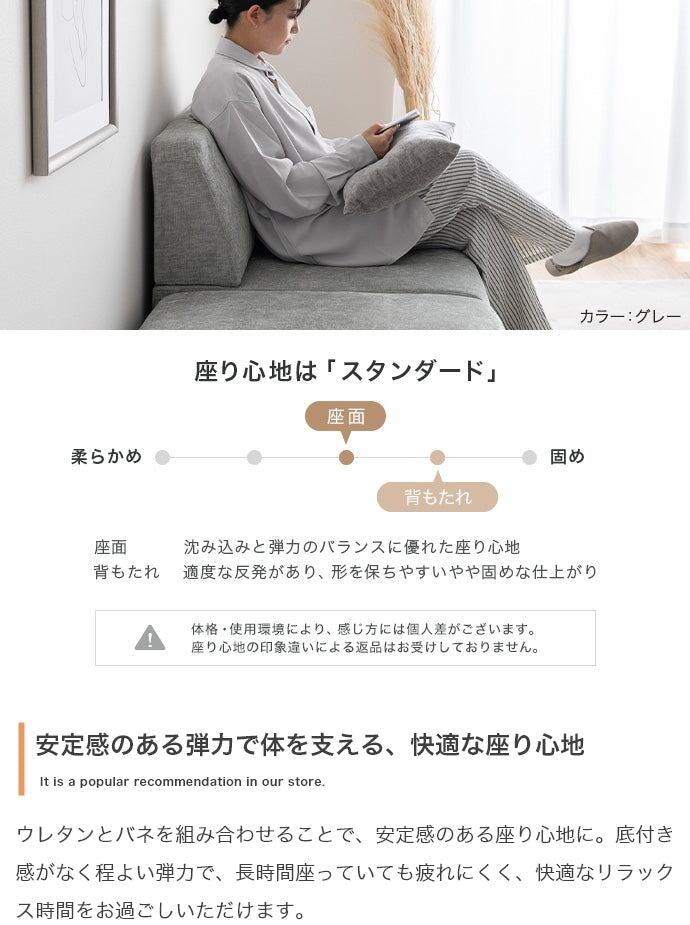 カラー：グレー

座り心地は「スタンダード」

座面

柔らかめ 固め

背もたれ

座面 沈み込みと弾力のバランスに優れた座り心地
背もたれ 適度な反発があり、形を保ちやすいやや固めな仕上がり

体格・使用環境により、感じ方には個人差がございます。
座り心地の印象違いによる返品はお受けしておりません。

安定感のある弾力で体を支える、快適な座り心地

It is a popular recommendation in our store.

ウレタンとバネを組み合わせることで、安定感のある座り心地に。底付き感がなく程よい弾力で、長時間座っていても疲れにくく、快適なリラックス時間をお過ごしいただけます。